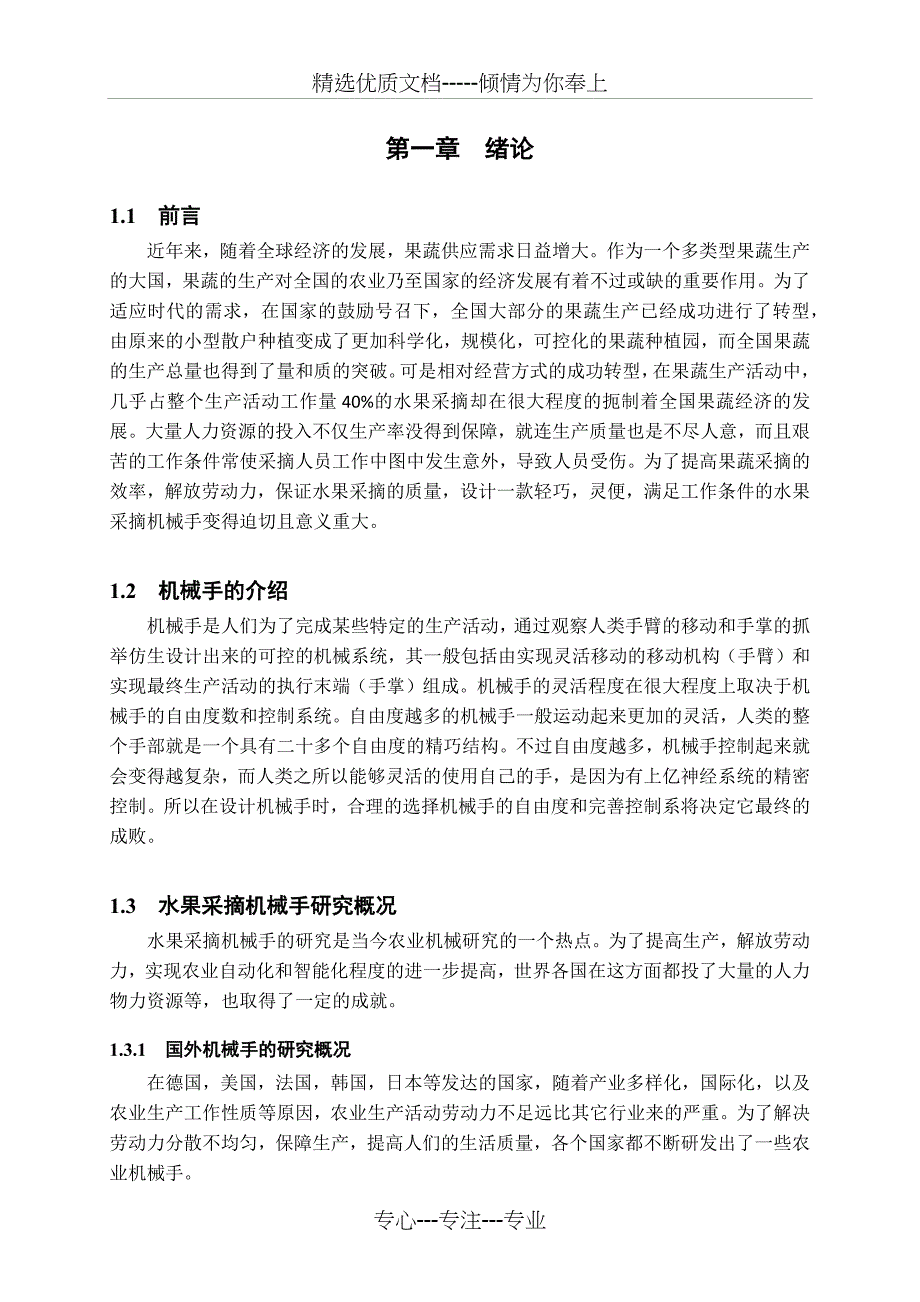 精选优质文档-----倾情为你奉上

第一章　绪论

1.1　前言

近年来，随着全球经济的发展，果蔬供应需求日益增大。作为一个多类型果蔬生产的大国，果蔬的生产对全国的农业乃至国家的经济发展有着不过或缺的重要作用。为了适应时代的需求，在国家的鼓励号召下，全国大部分的果蔬生产已经成功进行了转型，由原来的小型散户种植变成了更加科学化，规模化，可控化的果蔬种植园，而全国果蔬的生产总量也得到了量和质的突破。可是相对经营方式的成功转型，在果蔬生产活动中，几乎占整个生产活动工作量 40%的水果采摘却在很大程度的扼制着全国果蔬经济的发展。大量人力资源的投入不仅生产率没得到保障，就连生产质量也是不尽人意，而且艰苦的工作条件常使采摘人员工作中图中发生意外，导致人员受伤。为了提高果蔬采摘的效率，解放劳动力，保证水果采摘的质量，设计一款轻巧，灵便，满足工作条件的水果采摘机械手变得迫切且意义重大。

1.2　机械手的介绍

机械手是人们为了完成某些特定的生产活动，通过观察人类手臂的移动和手掌的抓举仿生设计出来的可控的机械系统，其一般包括由实现灵活移动的移动机构（手臂）和实现最终生产活动的执行末端（手掌）组成。机械手的灵活程度在很大程度上取决于机械手的自由度数和控制系统。自由度越多的机械手一般运动起来更加的灵活，人类的整个手部就是一个具有二十多个自由度的精巧结构。不过自由度越多，机械手控制起来就会变得越复杂，而人类之所以能够灵活的使用自己的手，是因为有上亿神经系统的精密控制。所以在设计机械手时，合理的选择机械手的自由度和完善控制系将决定它最终的成败。

1.3　水果采摘机械手研究概况

水果采摘机械手的研究是当今农业机械研究的一个热点。为了提高生产，解放劳动力，实现农业自动化和智能化程度的进一步提高，世界各国在这方面都投了大量的人力物力资源等，也取得了一定的成就。

1.3.1　国外机械手的研究概况

在德国，美国，法国，韩国，日本等发达的国家，随着产业多样化，国际化，以及农业生产工作性质等原因，农业生产活动劳动力不足远比其它行业来的严重。为了解决劳动力分散不均匀，保障生产，提高人们的生活质量，各个国家都不断研发出了一些农业机械手。

专心---专注---专业